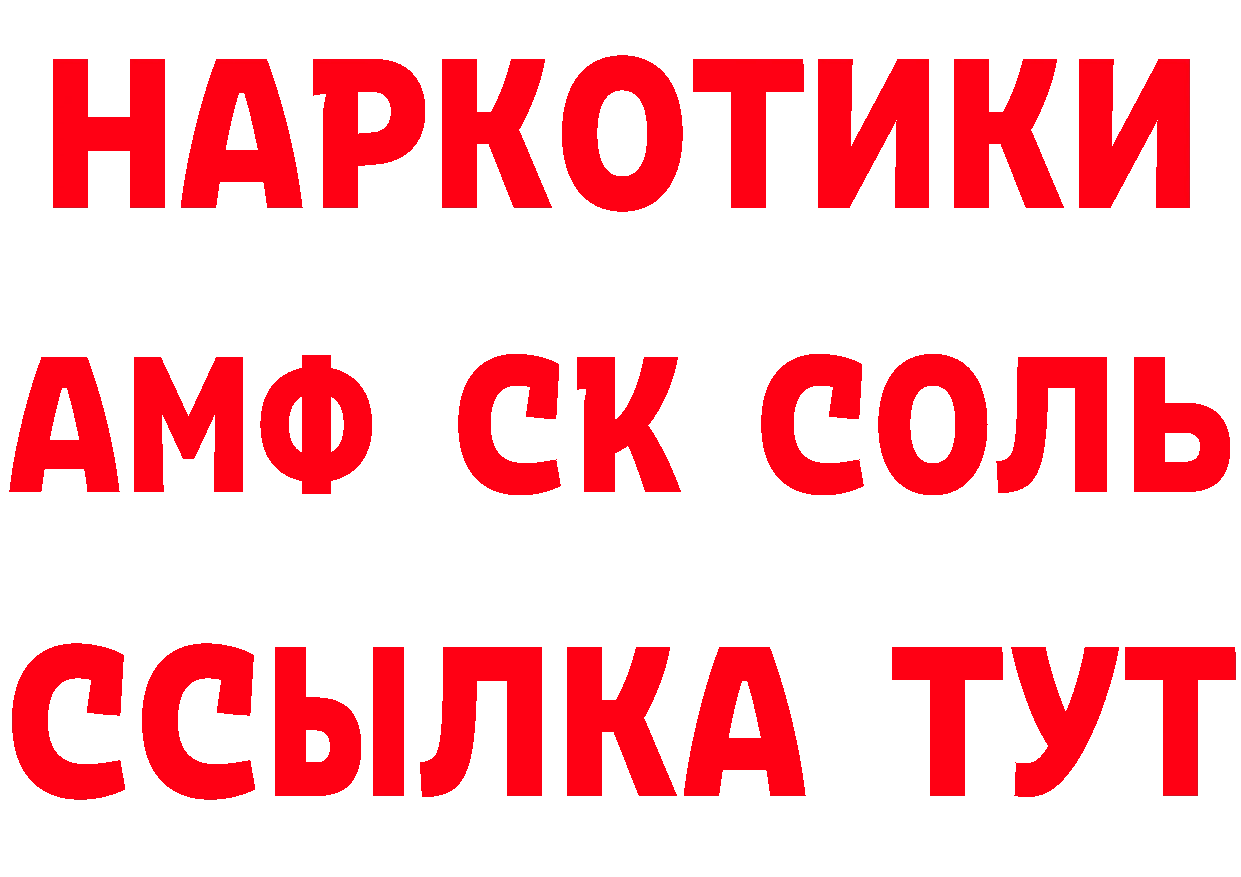 НАРКОТИКИ

АМФ СК СОЛЬ

ССЫЛКА ТУТ